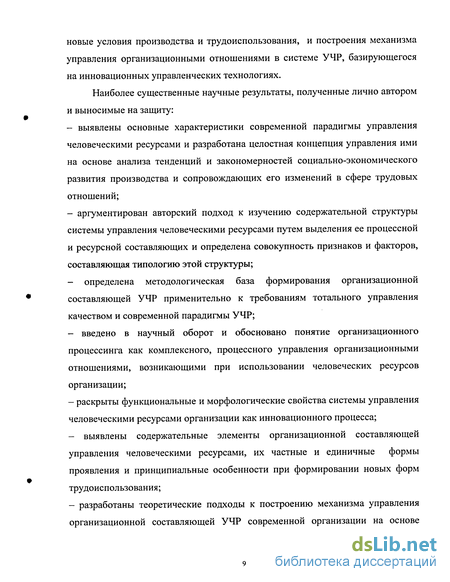 новые условия производства и трудоиспользования, и построения механизма управления организационными отношениями в системе УЧР, базирующегося на инновационных управленческих технологиях.

Наиболее существенные научные результаты, полученные лично автором и выносимые на защиту:

– выявлены основные характеристики современной парадигмы управления человеческими ресурсами и разработана целостная концепция управления ими на основе анализа тенденций и закономерностей социально-экономического развития производства и сопровождающих его изменений в сфере трудовых отношений;

– аргументирован авторский подход к изучению содержательной структуры системы управления человеческими ресурсами путем выделения ее процессной и ресурсной составляющих и определена совокупность признаков и факторов, составляющая типологию этой структуры;

– определена методологическая база формирования организационной составляющей УЧР применительно к требованиям тотального управления качеством и современной парадигмы УЧР;

– введено в научный оборот и обосновано понятие организационного процессинга как комплексного, процессного управления организационными отношениями, возникающими при использовании человеческих ресурсов организации;

– раскрыты функциональные и морфологические свойства системы управления человеческими ресурсами организации как инновационного процесса;

– выявлены содержательные элементы организационной составляющей управления человеческими ресурсами, их частные и единичные формы проявления и принципиальные особенности при формировании новых форм трудоиспользования;

– разработаны теоретические подходы к построению механизма управления организационной составляющей УЧР современной организации на основе

9

dsLib.net
библиотека диссертаций